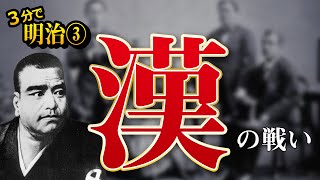 3分で
明治③

漢

の戦い